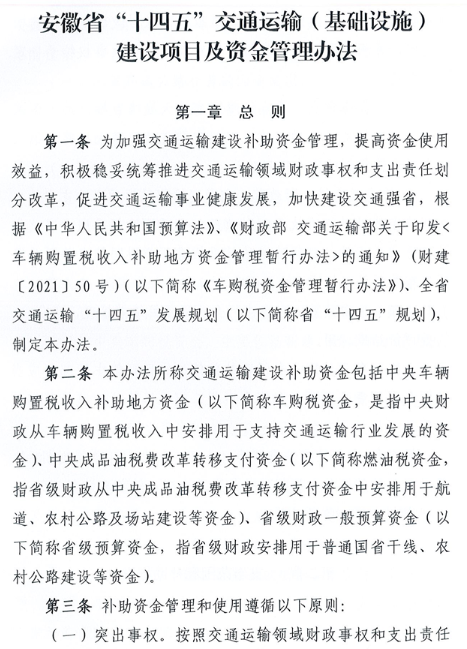 安徽省“十四五”交通运输（基础设施）建设项目及资金管理办法

第一章　总　则

第一条　为加强交通运输建设补助资金管理，提高资金使用效益，积极稳妥统筹推进交通运输领域财政事权和支出责任划分改革，促进交通运输事业健康发展，加快建设交通强省，根据《中华人民共和国预算法》、《财政部 交通运输部关于印发<车辆购置税收入补助地方资金管理暂行办法>的通知》（财建〔2021〕50号）（以下简称《车购税资金管理暂行办法》）、全省交通运输“十四五”发展规划（以下简称省“十四五”规划），制定本办法。

第二条　本办法所称交通运输建设补助资金包括中央车辆购置税收入补助地方资金（以下简称车购税资金，是指中央财政从车辆购置税收入中安排用于支持交通运输行业发展的资金）、中央成品油税费改革转移支付资金（以下简称燃油税资金，指省级财政从中央成品油税费改革转移支付资金中安排用于航道、农村公路及场站建设等资金）、省级财政一般预算资金（以下简称省级预算资金，指省级财政安排用于普通国省干线、农村公路建设等资金）。

第三条　补助资金管理和使用遵循以下原则：

（一）突出事权。按照交通运输领域财政事权和支出责任